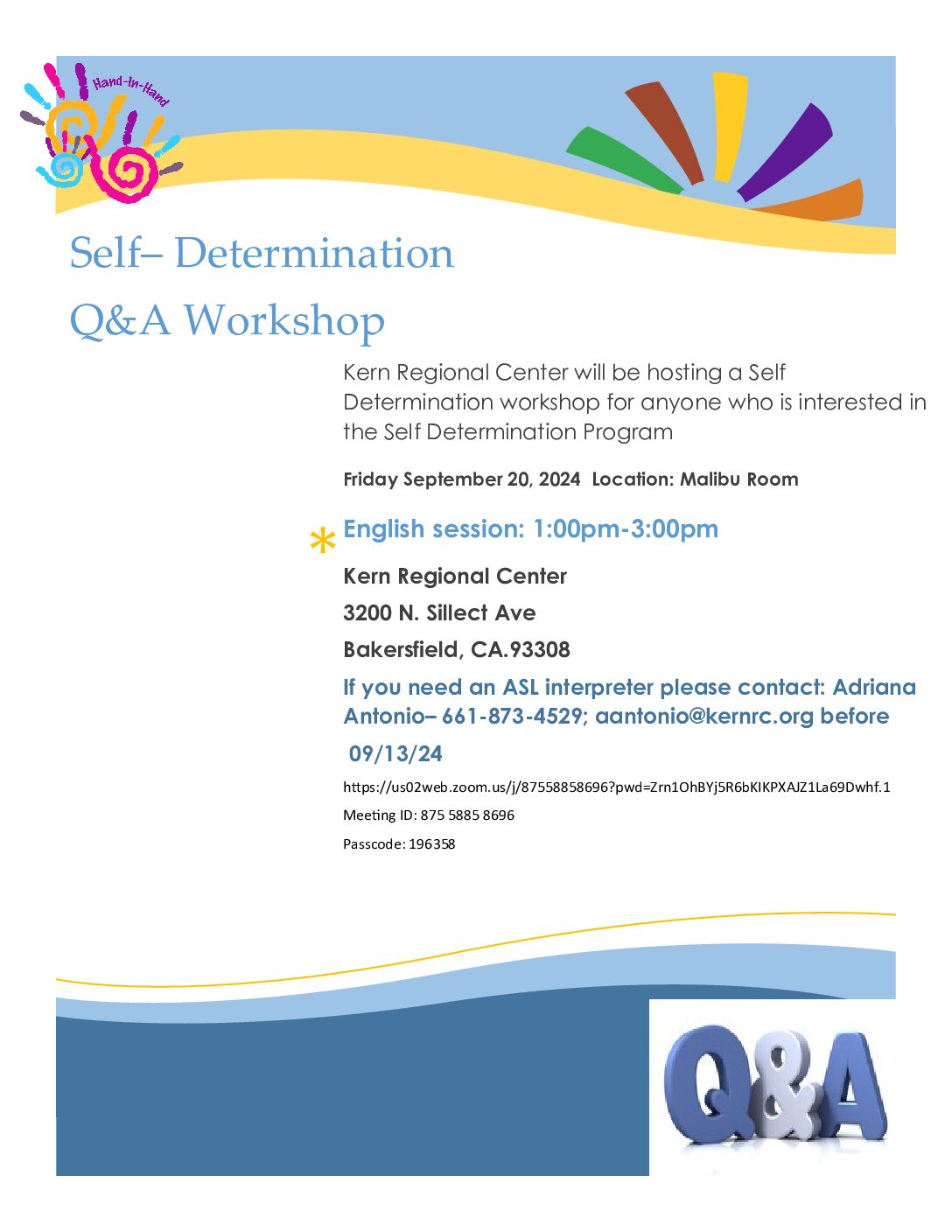 Hand-In-Hand

Self– Determination

Q&A Workshop

Kern Regional Center will be hosting a Self Determination workshop for anyone who is interested in the Self Determination Program

Friday September 20, 2024 Location: Malibu Room

* English session: 1:00pm-3:00pm

Kern Regional Center

3200 N. Sillect Ave

Bakersfield, CA.93308

If you need an ASL interpreter please contact: Adriana Antonio– 661-873-4529; aantonio@kernrc.org before 09/13/24

https://us02web.zoom.us/j/87558858696?pwd=Zrn1OhBYj5R6bKIKPXAJZ1La69Dwhf.1

Meeting ID: 875 5885 8696

Passcode: 196358

Q&A